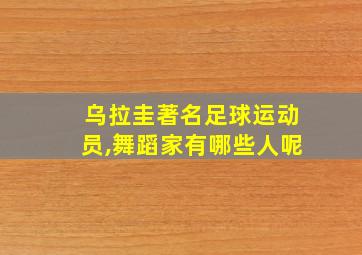 乌拉圭著名足球运动员,舞蹈家有哪些人呢